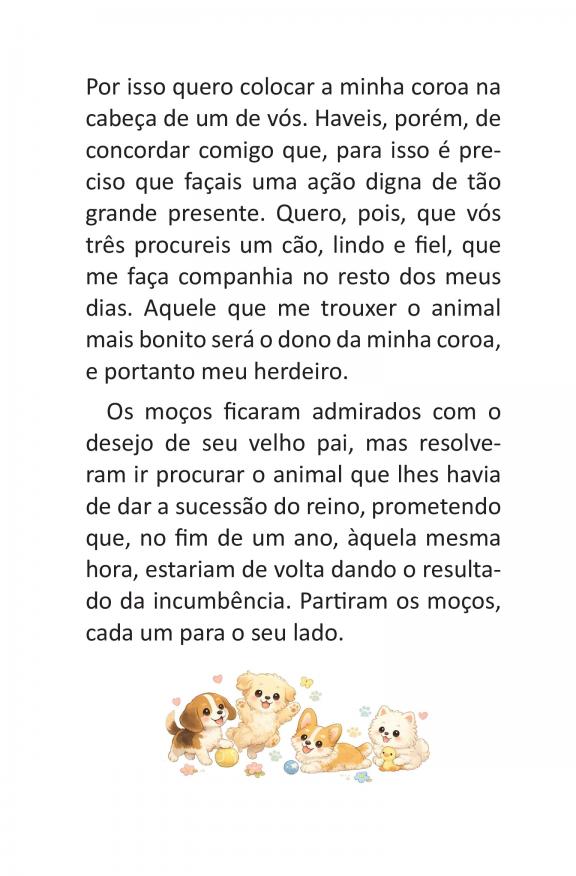 Por isso quero colocar a minha coroa na cabeça de um de vós. Haveis, porém, de concordar comigo que, para isso é preciso que façais uma ação digna de tão grande presente. Quero, pois, que vós três procureis um cão, lindo e fiel, que me faça companhia no resto dos meus dias. Aquele que me trouxer o animal mais bonito será o dono da minha coroa, e portanto meu herdeiro.

Os moços ficaram admirados com o desejo de seu velho pai, mas resolveram ir procurar o animal que lhes havia de dar a sucessão do reino, prometendo que, no fim de um ano, àquela mesma hora, estariam de volta dando o resultado da incumbência. Partiram os moços, cada um para o seu lado.